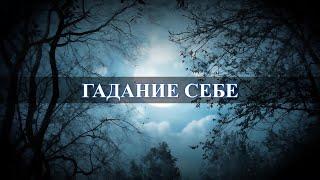 ГАДАНИЕ СЕБЕ